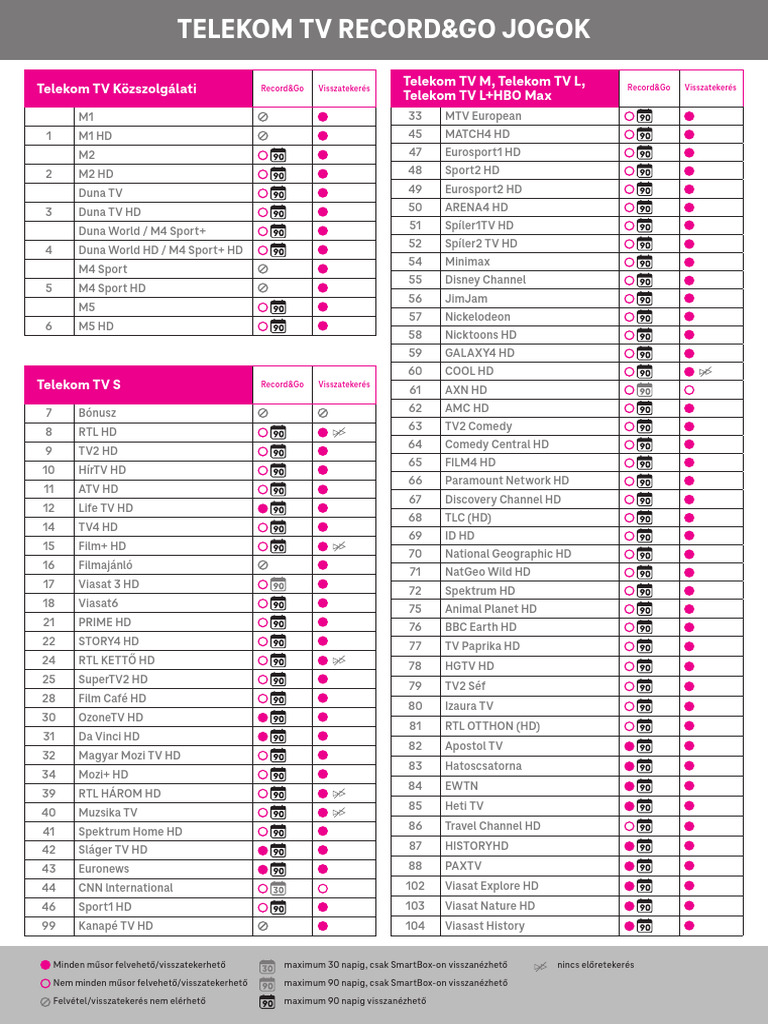 TELEKOM TV RECORD&GO JOGOK

| Telekom TV Közszolgálati | | Record&Go | Visszatekerés |
|---|---|---|---|
| | M1 | | |
| 1 | M1 HD | | |
| | M2 | 90 | |
| 2 | M2 HD | 90 | |
| | Duna TV | 90 | |
| 3 | Duna TV HD | 90 | |
| | Duna World / M4 Sport+ | 90 | |
| 4 | Duna World HD / M4 Sport+ HD | 90 | |
| | M4 Sport | | |
| 5 | M4 Sport HD | | |
| | M5 | 90 | |
| 6 | M5 HD | 90 | |

| Telekom TV S | | Record&Go | Visszatekerés |
|---|---|---|---|
| 7 | Bónusz | | |
| 8 | RTL HD | 90 | |
| 9 | TV2 HD | 90 | |
| 10 | HírTV HD | 90 | |
| 11 | ATV HD | 90 | |
| 12 | Life TV HD | 90 | |
| 14 | TV4 HD | 90 | |
| 15 | Film+ HD | 90 | |
| 16 | Filmajánló | | |
| 17 | Viasat 3 HD | 90 | |
| 18 | Viasat6 | 90 | |
| 21 | PRIME HD | 90 | |
| 22 | STORY4 HD | 90 | |
| 24 | RTL KETTŐ HD | 90 | |
| 25 | SuperTV2 HD | 90 | |
| 28 | Film Café HD | 90 | |
| 30 | OzoneTV HD | 90 | |
| 31 | Da Vinci HD | 90 | |
| 32 | Magyar Mozi TV HD | 90 | |
| 34 | Mozi+ HD | 90 | |
| 39 | RTL HÁROM HD | 90 | |
| 40 | Muzsika TV | 90 | |
| 41 | Spektrum Home HD | 90 | |
| 42 | Sláger TV HD | 90 | |
| 43 | Euronews | 90 | |
| 44 | CNN International | 30 | |
| 46 | Sport1 HD | 90 | |
| 99 | Kanapé TV HD | | |

| Telekom TV M, Telekom TV L, Telekom TV L+HBO Max | | Record&Go | Visszatekerés |
|---|---|---|---|
| 33 | MTV European | 90 | |
| 45 | MATCH4 HD | 90 | |
| 47 | Eurosport1 HD | 90 | |
| 48 | Sport2 HD | 90 | |
| 49 | Eurosport2 HD | 90 | |
| 50 | ARENA4 HD | 90 | |
| 51 | Spíler1TV HD | 90 | |
| 52 | Spíler2 TV HD | 90 | |
| 54 | Minimax | 90 | |
| 55 | Disney Channel | 90 | |
| 56 | JimJam | 90 | |
| 57 | Nickelodeon | 90 | |
| 58 | Nicktoons HD | 90 | |
| 59 | GALAXY4 HD | 90 | |
| 60 | COOL HD | 90 | |
| 61 | AXN HD | 90 | |
| 62 | AMC HD | 90 | |
| 63 | TV2 Comedy | 90 | |
| 64 | Comedy Central HD | 90 | |
| 65 | FILM4 HD | 90 | |
| 66 | Paramount Network HD | 90 | |
| 67 | Discovery Channel HD | 90 | |
| 68 | TLC (HD) | 90 | |
| 69 | ID HD | 90 | |
| 70 | National Geographic HD | 90 | |
| 71 | NatGeo Wild HD | 90 | |
| 72 | Spektrum HD | 90 | |
| 75 | Animal Planet HD | 90 | |
| 76 | BBC Earth HD | 90 | |
| 77 | TV Paprika HD | 90 | |
| 78 | HGTV HD | 90 | |
| 79 | TV2 Séf | 90 | |
| 80 | Izaura TV | 90 | |
| 81 | RTL OTTHON (HD) | 90 | |
| 82 | Apostol TV | 90 | |
| 83 | Hatoscsatorna | 90 | |
| 84 | EWTN | 90 | |
| 85 | Heti TV | 90 | |
| 86 | Travel Channel HD | 90 | |
| 87 | HISTORYHD | 90 | |
| 88 | PAXTV | 90 | |
| 102 | Viasat Explore HD | 90 | |
| 103 | Viasat Nature HD | 90 | |
| 104 | Viasast History | 90 | |

Minden műsor felvehető/visszatekerhető
Nem minden műsor felvehető/visszatekerhető
Felvétel/visszatekerés nem elérhető
30 maximum 30 napig, csak SmartBox-on visszanézhető
90 maximum 90 napig, csak SmartBox-on visszanézhető
90 maximum 90 napig visszanézhető
nincs előretekerés